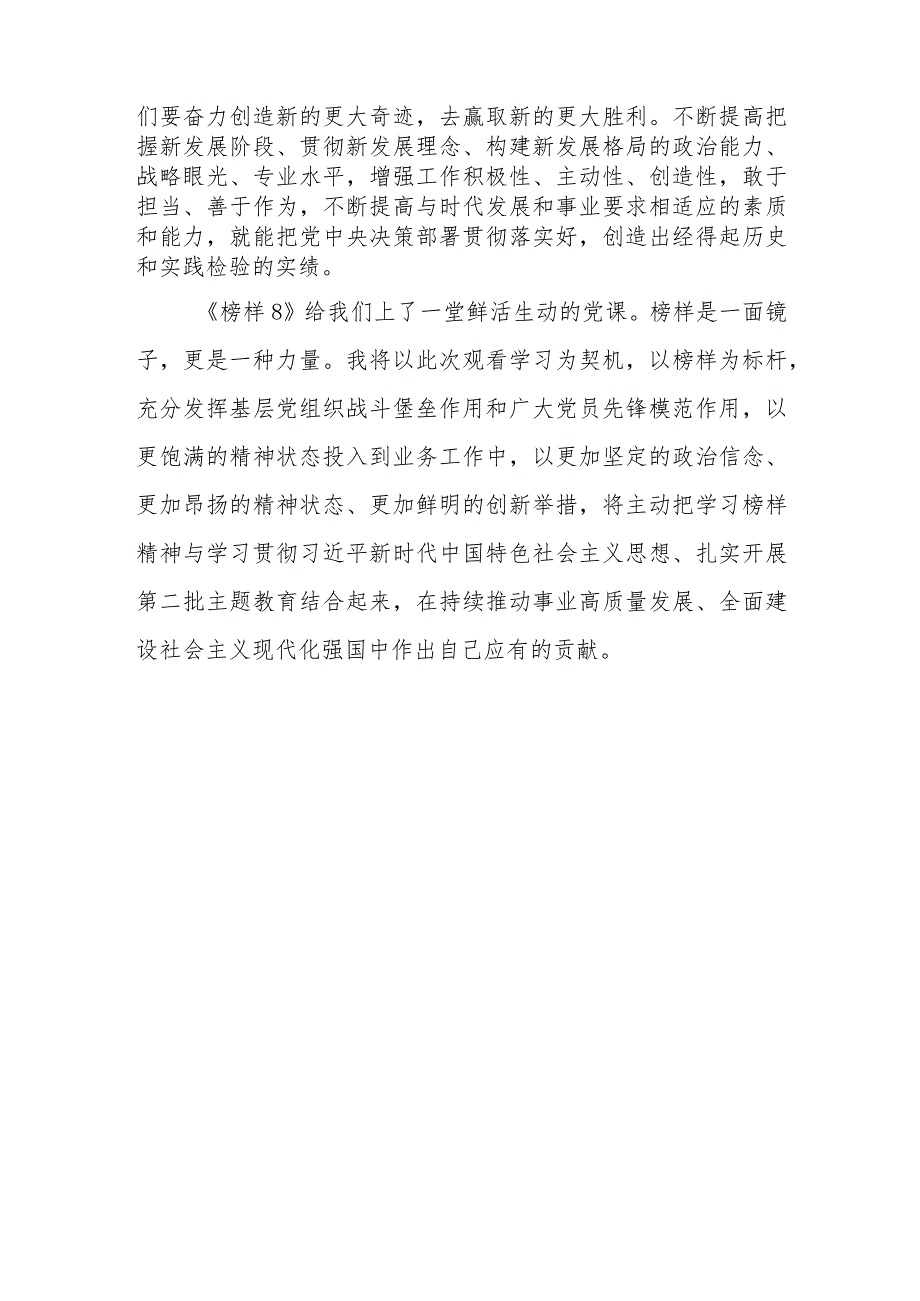 们要奋力创造新的更大奇迹，去赢取新的更大胜利。不断提高把握新发展阶段、贯彻新发展理念、构建新发展格局的政治能力、战略眼光、专业水平，增强工作积极性、主动性、创造性，敢于担当、善于作为，不断提高与时代发展和事业要求相适应的素质和能力，就能把党中央决策部署贯彻落实好，创造出经得起历史和实践检验的实绩。

《榜样8》给我们上了一堂鲜活生动的党课。榜样是一面镜子，更是一种力量。我将以此次观看学习为契机，以榜样为标杆，充分发挥基层党组织战斗堡垒作用和广大党员先锋模范作用，以更饱满的精神状态投入到业务工作中，以更加坚定的政治信念、更加昂扬的精神状态、更加鲜明的创新举措，将主动把学习榜样精神与学习贯彻习近平新时代中国特色社会主义思想、扎实开展第二批主题教育结合起来，在持续推动事业高质量发展、全面建设社会主义现代化强国中作出自己应有的贡献。